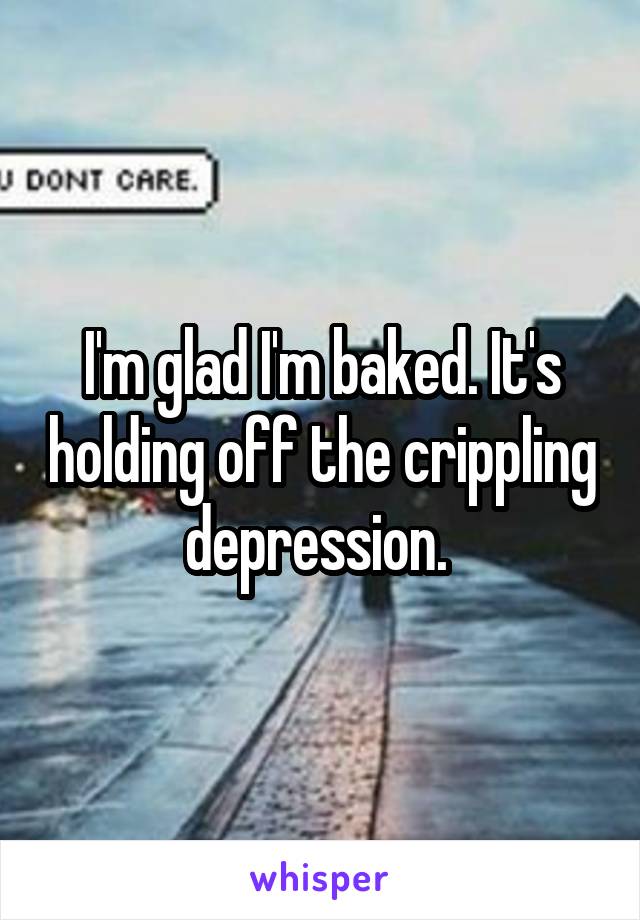 U DONT CARE.

I'm glad I'm baked. It's holding off the crippling depression.

whisper